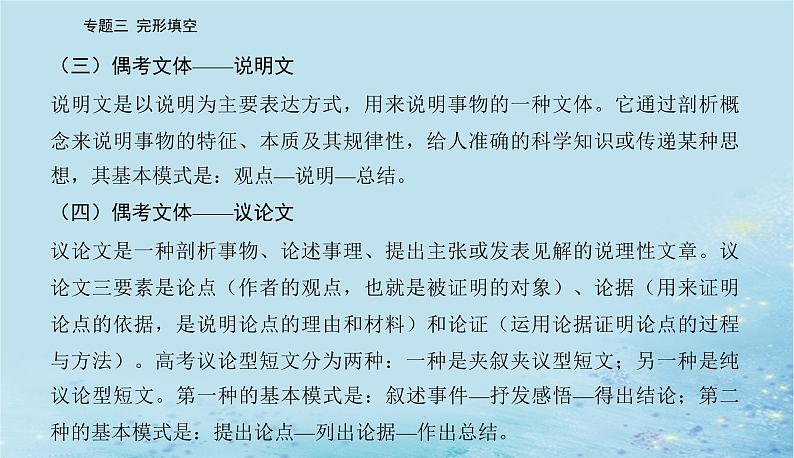 专题三 完形填空

（三）偶考文体——说明文

说明文是以说明为主要表达方式，用来说明事物的一种文体。它通过剖析概念来说明事物的特征、本质及其规律性，给人准确的科学知识或传递某种思想，其基本模式是：观点—说明—总结。

（四）偶考文体——议论文

议论文是一种剖析事物、论述事理、提出主张或发表见解的说理性文章。议论文三要素是论点（作者的观点，也就是被证明的对象）、论据（用来证明论点的依据，是说明论点的理由和材料）和论证（运用论据证明论点的过程与方法）。高考议论型短文分为两种：一种是夹叙夹议型短文；另一种是纯议论型短文。第一种的基本模式是：叙述事件—抒发感悟—得出结论；第二种的基本模式是：提出论点—列出论据—作出总结。